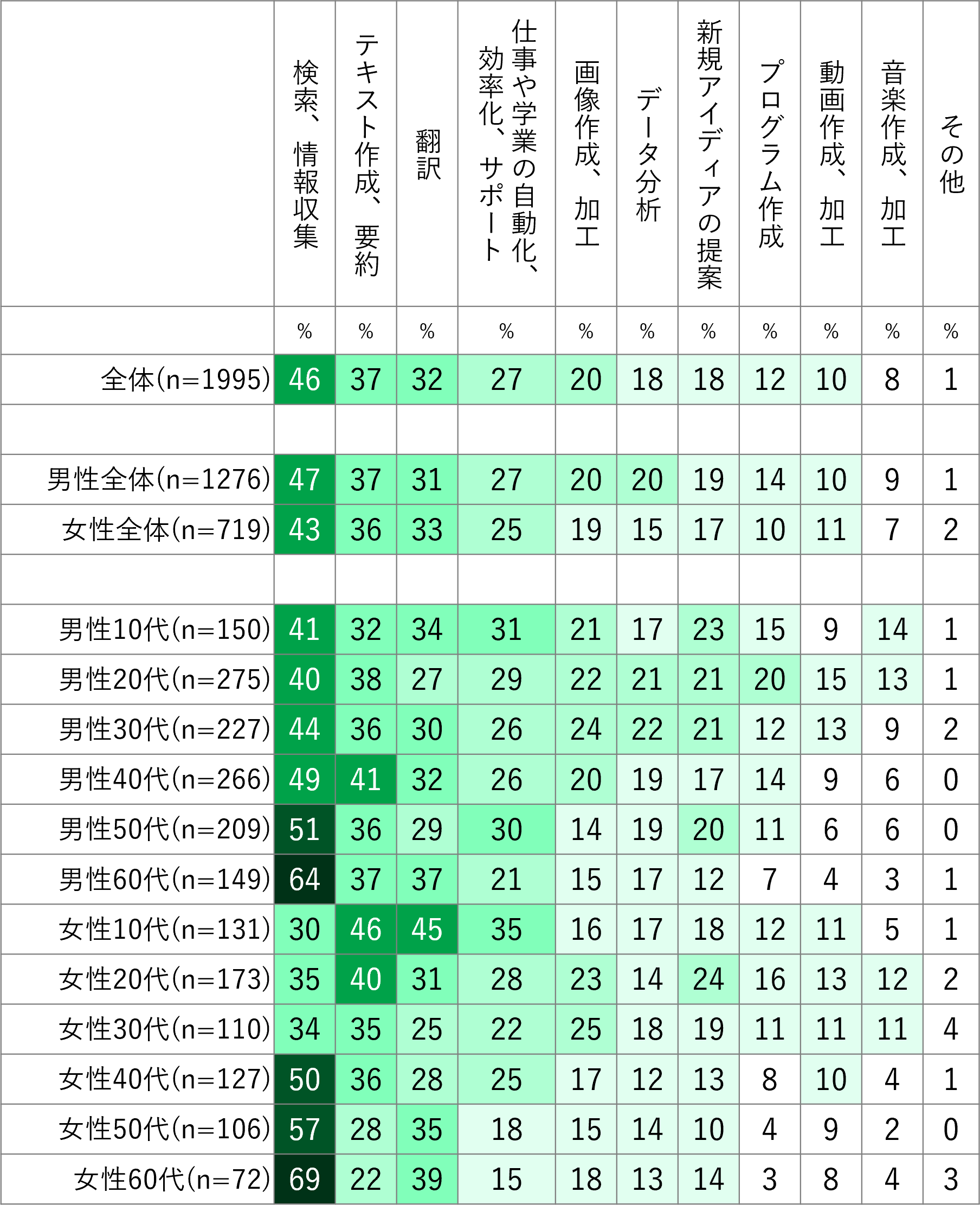 |  | 検索、情報収集 | テキスト作成、要約 | 翻訳 | 仕事や学業の自動化、効率化、サポート | 画像作成、加工 | データ分析 | 新規アイディアの提案 | プログラム作成 | 動画作成、加工 | 音楽作成、加工 | その他 |
|---|---|---|---|---|---|---|---|---|---|---|---|
|  | % | % | % | % | % | % | % | % | % | % | % |
| 全体(n=1995) | 46 | 37 | 32 | 27 | 20 | 18 | 18 | 12 | 10 | 8 | 1 |
|  |  |  |  |  |  |  |  |  |  |  |  |
| 男性全体(n=1276) | 47 | 37 | 31 | 27 | 20 | 20 | 19 | 14 | 10 | 9 | 1 |
| 女性全体(n=719) | 43 | 36 | 33 | 25 | 19 | 15 | 17 | 10 | 11 | 7 | 2 |
|  |  |  |  |  |  |  |  |  |  |  |  |
| 男性10代(n=150) | 41 | 32 | 34 | 31 | 21 | 17 | 23 | 15 | 9 | 14 | 1 |
| 男性20代(n=275) | 40 | 38 | 27 | 29 | 22 | 21 | 21 | 20 | 15 | 13 | 1 |
| 男性30代(n=227) | 44 | 36 | 30 | 26 | 24 | 22 | 21 | 12 | 13 | 9 | 2 |
| 男性40代(n=266) | 49 | 41 | 32 | 26 | 20 | 19 | 17 | 14 | 9 | 6 | 0 |
| 男性50代(n=209) | 51 | 36 | 29 | 30 | 14 | 19 | 20 | 11 | 6 | 6 | 0 |
| 男性60代(n=149) | 64 | 37 | 37 | 21 | 15 | 17 | 12 | 7 | 4 | 3 | 1 |
| 女性10代(n=131) | 30 | 46 | 45 | 35 | 16 | 17 | 18 | 12 | 11 | 5 | 1 |
| 女性20代(n=173) | 35 | 40 | 31 | 28 | 23 | 14 | 24 | 16 | 13 | 12 | 2 |
| 女性30代(n=110) | 34 | 35 | 25 | 22 | 25 | 18 | 19 | 11 | 11 | 11 | 4 |
| 女性40代(n=127) | 50 | 36 | 28 | 25 | 17 | 12 | 13 | 8 | 10 | 4 | 1 |
| 女性50代(n=106) | 57 | 28 | 35 | 18 | 15 | 14 | 10 | 4 | 9 | 2 | 0 |
| 女性60代(n=72) | 69 | 22 | 39 | 15 | 18 | 13 | 14 | 3 | 8 | 4 | 3 |